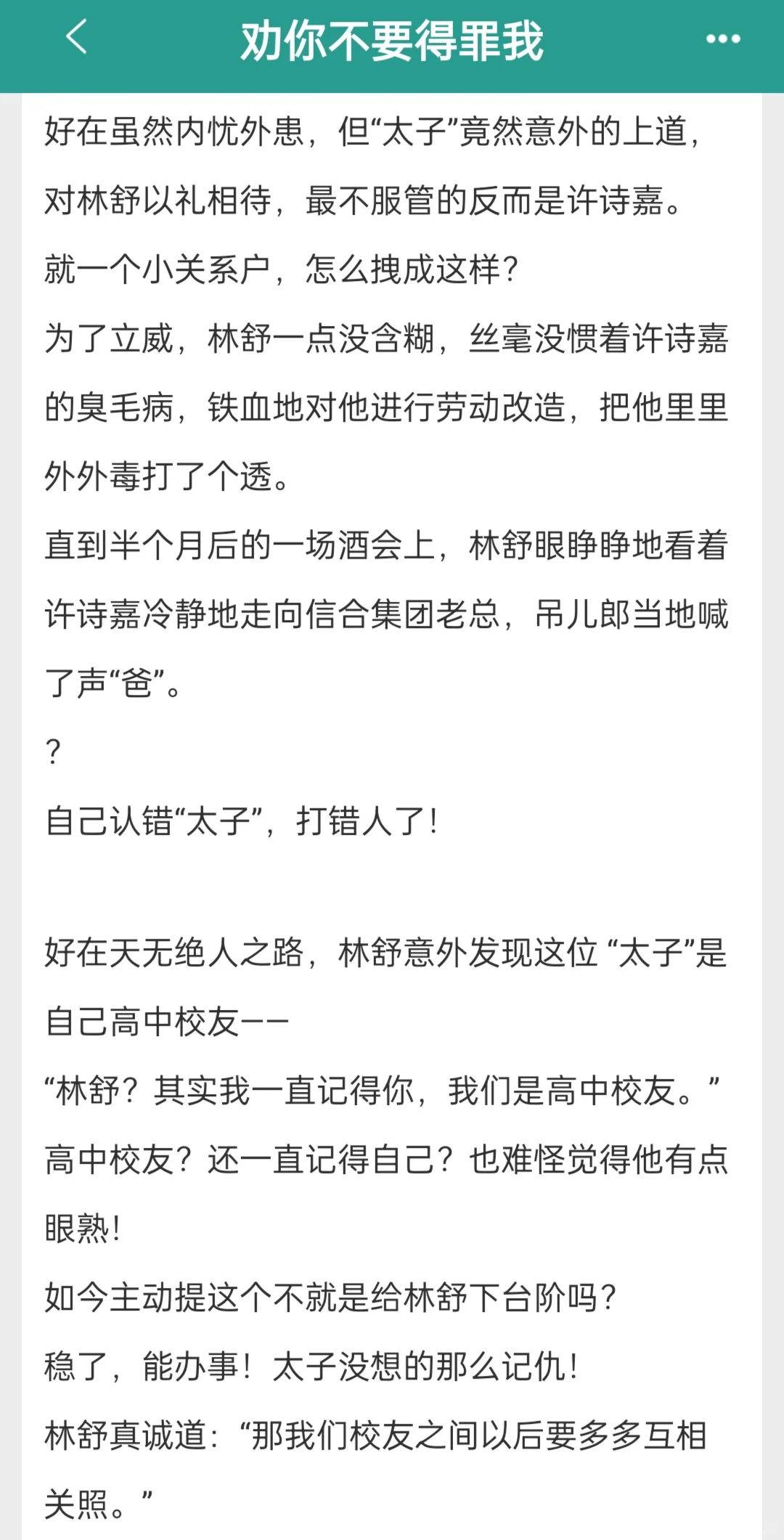 劝你不要得罪我

好在虽然内忧外患，但“太子”竟然意外的上道，对林舒以礼相待，最不服管的反而是许诗嘉。

就一个小关系户，怎么拽成这样？

为了立威，林舒一点没含糊，丝毫没惯着许诗嘉的臭毛病，铁血地对他进行劳动改造，把他里里外外毒打了个透。

直到半个月后的一场酒会上，林舒眼睁睁地看着许诗嘉冷静地走向信合集团老总，吊儿郎当地喊了声“爸”。

？

自己认错“太子”，打错人了！

好在天无绝人之路，林舒意外发现这位 “太子”是自己高中校友——

“林舒？其实我一直记得你，我们是高中校友。”

高中校友？还一直记得自己？也难怪觉得他有点眼熟！

如今主动提这个不就是给林舒下台阶吗？

稳了，能办事！太子没想的那么记仇！

林舒真诚道：“那我们校友之间以后要多多互相关照。”